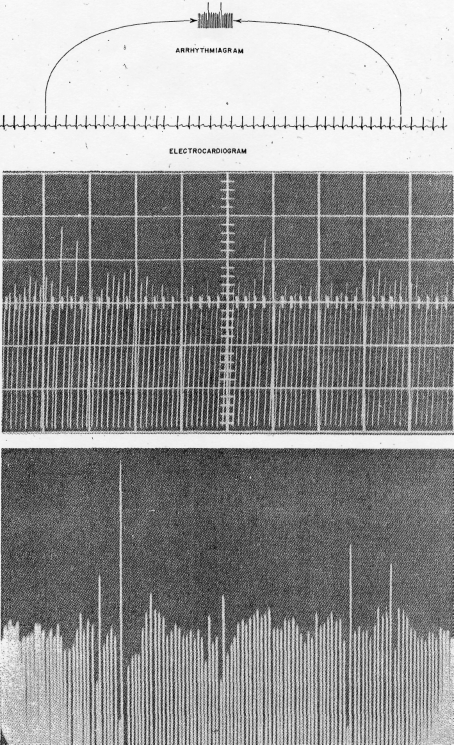 ARRHYTHMIAGRAM

ELECTROCARDIOGRAM